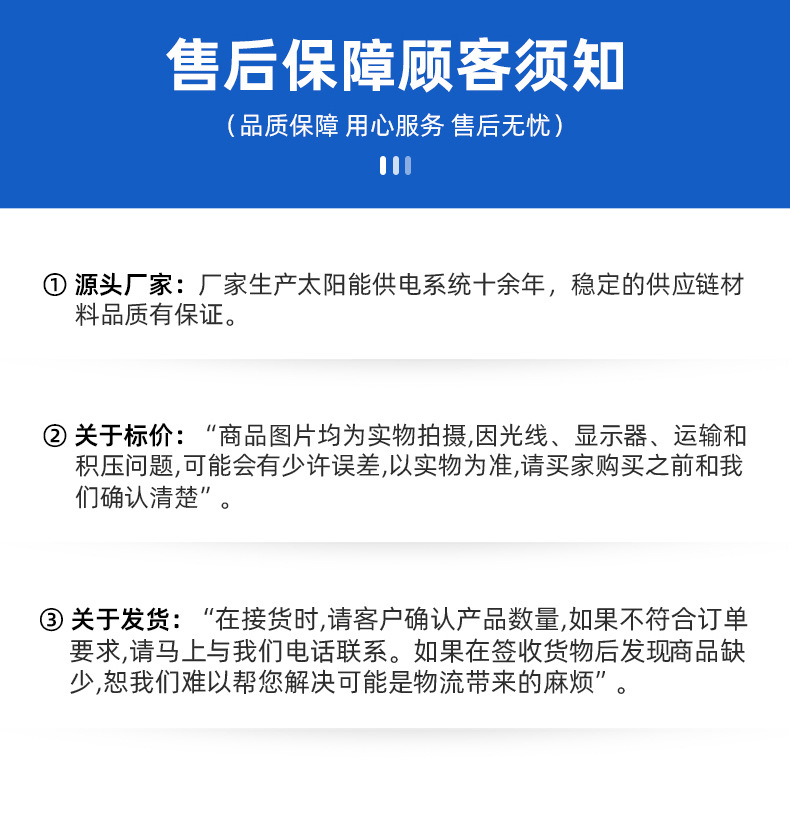 售后保障顾客须知

（品质保障 用心服务 售后无忧）

① 源头厂家：厂家生产太阳能供电系统十余年，稳定的供应链材料品质有保证。

② 关于标价：“商品图片均为实物拍摄,因光线、显示器、运输和积压问题,可能会有少许误差,以实物为准,请买家购买之前和我们确认清楚”。

③ 关于发货：“在接货时,请客户确认产品数量,如果不符合订单要求,请马上与我们电话联系。如果在签收货物后发现商品缺少,恕我们难以帮您解决可能是物流带来的麻烦”。